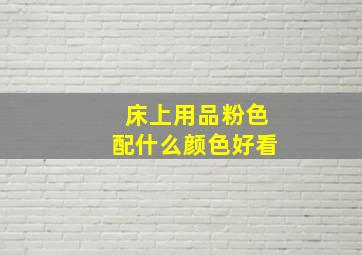 床上用品粉色
配什么颜色好看